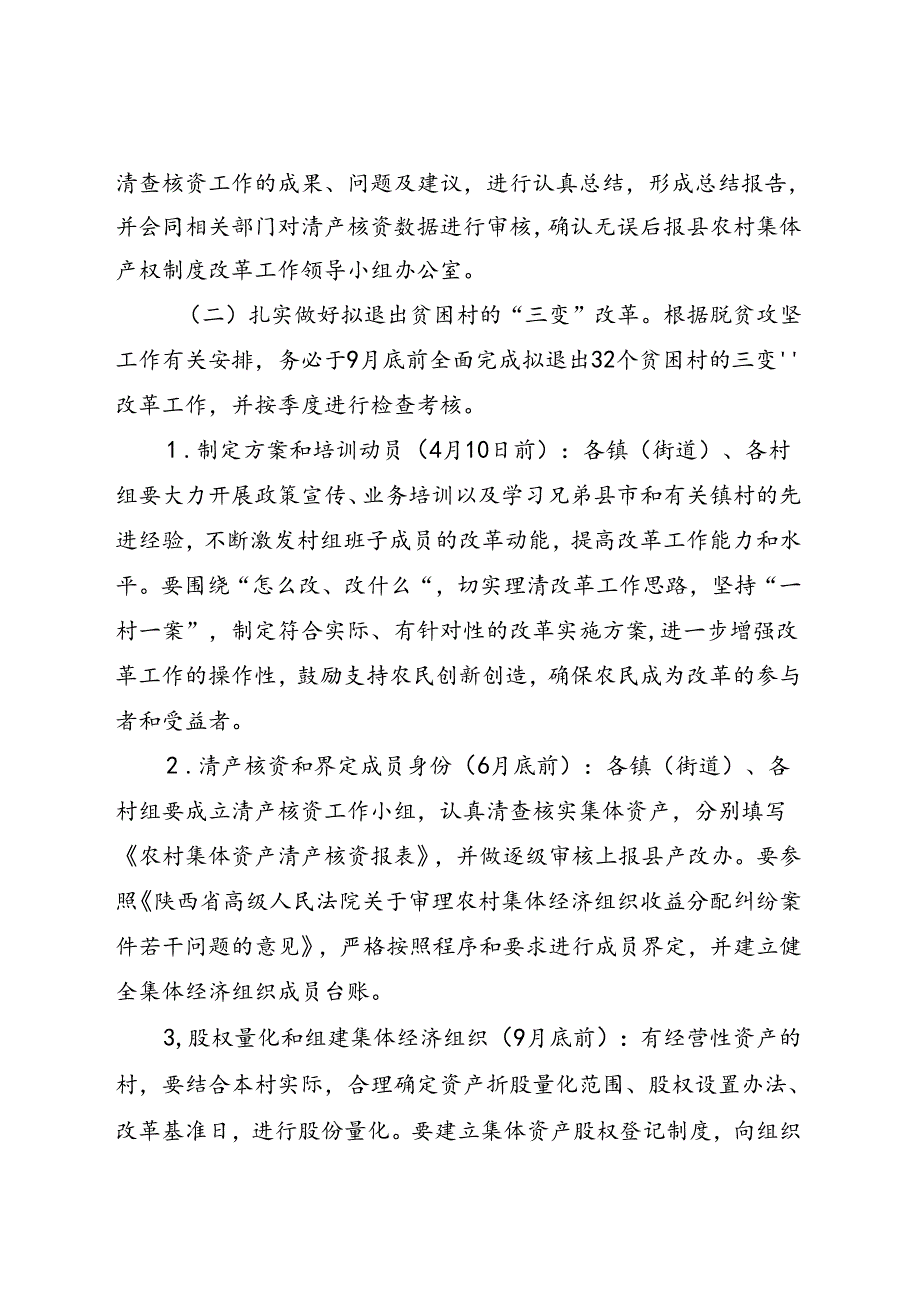 清查核资工作的成果、问题及建议，进行认真总结，形成总结报告，并会同相关部门对清产核资数据进行审核，确认无误后报县农村集体产权制度改革工作领导小组办公室。

（二）扎实做好拟退出贫困村的“三变”改革。根据脱贫攻坚工作有关安排，务必于9月底前全面完成拟退出32个贫困村的三变''改革工作，并按季度进行检查考核。

1.制定方案和培训动员（4月10日前）：各镇（街道）、各村组要大力开展政策宣传、业务培训以及学习兄弟县市和有关镇村的先进经验，不断激发村组班子成员的改革动能，提高改革工作能力和水平。要围绕“怎么改、改什么“，切实理清改革工作思路，坚持“一村一案”，制定符合实际、有针对性的改革实施方案，进一步增强改革工作的操作性，鼓励支持农民创新创造，确保农民成为改革的参与者和受益者。

2.清产核资和界定成员身份（6月底前）：各镇（街道）、各村组要成立清产核资工作小组，认真清查核实集体资产，分别填写《农村集体资产清产核资报表》，并做逐级审核上报县产改办。要参照《陕西省高级人民法院关于审理农村集体经济组织收益分配纠纷案件若干问题的意见》，严格按照程序和要求进行成员界定，并建立健全集体经济组织成员台账。

3,股权量化和组建集体经济组织（9月底前）：有经营性资产的村，要结合本村实际，合理确定资产折股量化范围、股权设置办法、改革基准日，进行股份量化。要建立集体资产股权登记制度，向组织